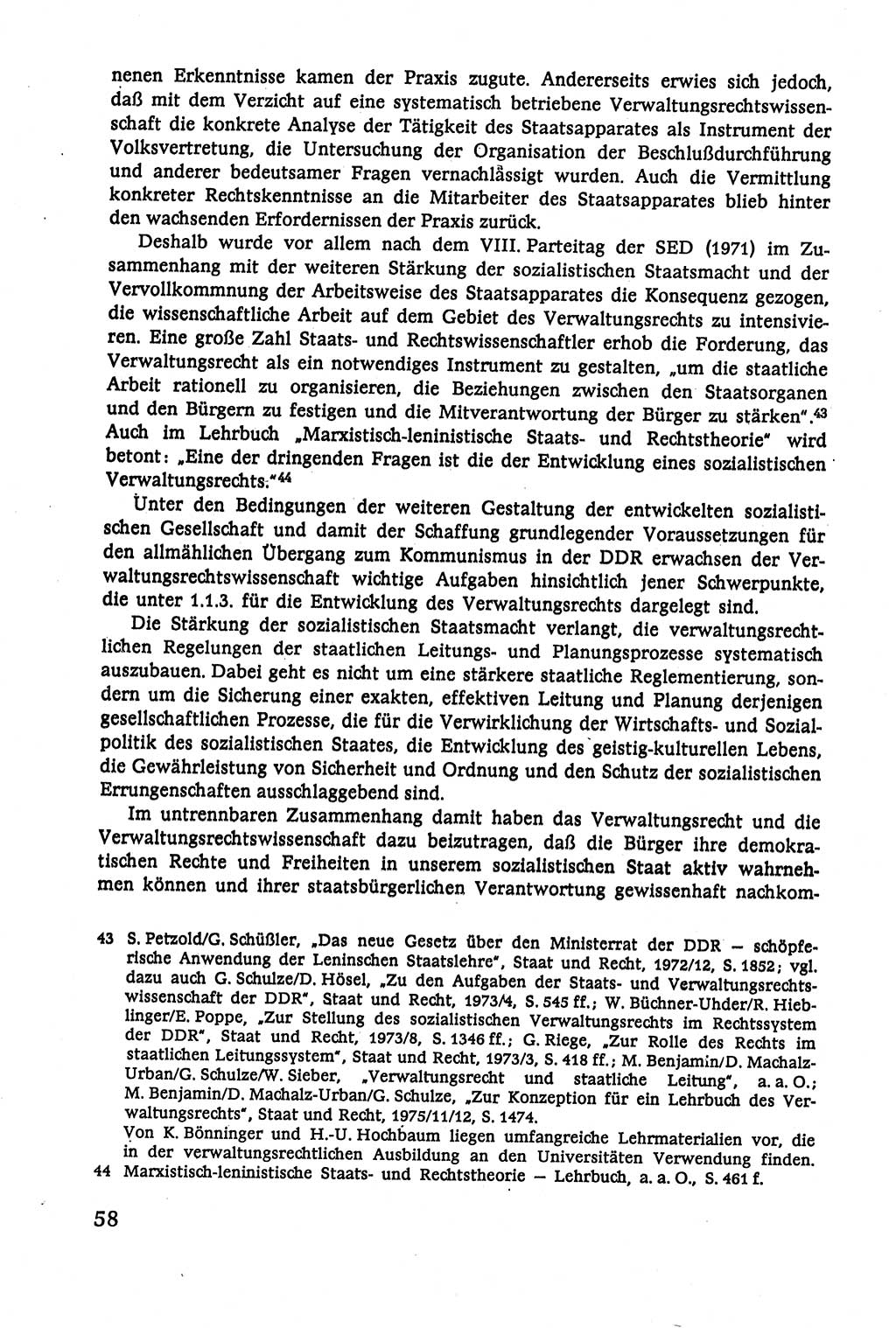 nenen Erkenntnisse kamen der Praxis zugute. Andererseits erwies sich jedoch, daß mit dem Verzicht auf eine systematisch betriebene Verwaltungsrechtswissenschaft die konkrete Analyse der Tätigkeit des Staatsapparates als Instrument der Volksvertretung, die Untersuchung der Organisation der Beschlußdurchführung und anderer bedeutsamer Fragen vernachlässigt wurden. Auch die Vermittlung konkreter Rechtskenntnisse an die Mitarbeiter des Staatsapparates blieb hinter den wachsenden Erfordernissen der Praxis zurück.

Deshalb wurde vor allem nach dem VIII. Parteitag der SED (1971) im Zusammenhang mit der weiteren Stärkung der sozialistischen Staatsmacht und der Vervollkommnung der Arbeitsweise des Staatsapparates die Konsequenz gezogen, die wissenschaftliche Arbeit auf dem Gebiet des Verwaltungsrechts zu intensivieren. Eine große Zahl Staats- und Rechtswissenschaftler erhob die Forderung, das Verwaltungsrecht als ein notwendiges Instrument zu gestalten, „um die staatliche Arbeit rationell zu organisieren, die Beziehungen zwischen den Staatsorganen und den Bürgern zu festigen und die Mitverantwortung der Bürger zu stärken".$^{43}$ Auch im Lehrbuch „Marxistisch-leninistische Staats- und Rechtstheorie" wird betont: „Eine der dringenden Fragen ist die der Entwicklung eines sozialistischen Verwaltungsrechts."$^{44}$

Unter den Bedingungen der weiteren Gestaltung der entwickelten sozialistischen Gesellschaft und damit der Schaffung grundlegender Voraussetzungen für den allmählichen Übergang zum Kommunismus in der DDR erwachsen der Verwaltungsrechtswissenschaft wichtige Aufgaben hinsichtlich jener Schwerpunkte, die unter 1.1.3. für die Entwicklung des Verwaltungsrechts dargelegt sind.

Die Stärkung der sozialistischen Staatsmacht verlangt, die verwaltungsrechtlichen Regelungen der staatlichen Leitungs- und Planungsprozesse systematisch auszubauen. Dabei geht es nicht um eine stärkere staatliche Reglementierung, sondern um die Sicherung einer exakten, effektiven Leitung und Planung derjenigen gesellschaftlichen Prozesse, die für die Verwirklichung der Wirtschafts- und Sozialpolitik des sozialistischen Staates, die Entwicklung des geistig-kulturellen Lebens, die Gewährleistung von Sicherheit und Ordnung und den Schutz der sozialistischen Errungenschaften ausschlaggebend sind.

Im untrennbaren Zusammenhang damit haben das Verwaltungsrecht und die Verwaltungsrechtswissenschaft dazu beizutragen, daß die Bürger ihre demokratischen Rechte und Freiheiten in unserem sozialistischen Staat aktiv wahrnehmen können und ihrer staatsbürgerlichen Verantwortung gewissenhaft nachkom-

43 S. Petzold/G. Schüßler, „Das neue Gesetz über den Ministerrat der DDR — schöpferische Anwendung der Leninschen Staatslehre", Staat und Recht, 1972/12, S. 1852; vgl. dazu auch G. Schulze/D. Hösel, „Zu den Aufgaben der Staats- und Verwaltungsrechtswissenschaft der DDR", Staat und Recht, 1973/4, S. 545 ff.; W. Büchner-Uhder/R. Hieblinger/E. Poppe, „Zur Stellung des sozialistischen Verwaltungsrechts im Rechtssystem der DDR", Staat und Recht, 1973/8, S. 1346 ff.; G. Riege, „Zur Rolle des Rechts im staatlichen Leitungssystem", Staat und Recht, 1973/3, S. 418 ff.; M. Benjamin/D. Machalz-Urban/G. Schulze/W. Sieber, „Verwaltungsrecht und staatliche Leitung", a. a. O.; M. Benjamin/D. Machalz-Urban/G. Schulze, „Zur Konzeption für ein Lehrbuch des Verwaltungsrechts", Staat und Recht, 1975/11/12, S. 1474.
Von K. Bönninger und H.-U. Hochbaum liegen umfangreiche Lehrmaterialien vor, die in der verwaltungsrechtlichen Ausbildung an den Universitäten Verwendung finden.
44 Marxistisch-leninistische Staats- und Rechtstheorie — Lehrbuch, a. a. O., S. 461 f.

58